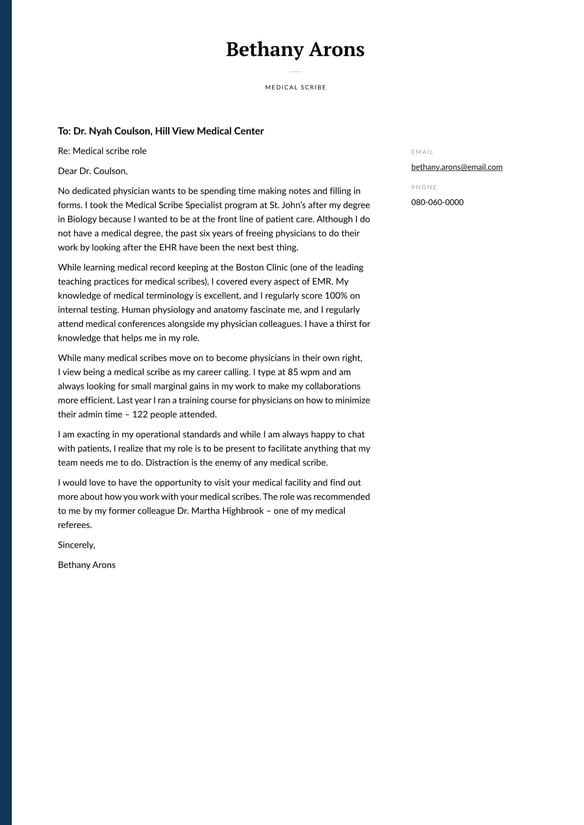 Bethany Arons

MEDICAL SCRIBE

To: Dr. Nyah Coulson, Hill View Medical Center

Re: Medical scribe role

Dear Dr. Coulson,

No dedicated physician wants to be spending time making notes and filling in forms. I took the Medical Scribe Specialist program at St. John's after my degree in Biology because I wanted to be at the front line of patient care. Although I do not have a medical degree, the past six years of freeing physicians to do their work by looking after the EHR have been the next best thing.

While learning medical record keeping at the Boston Clinic (one of the leading teaching practices for medical scribes), I covered every aspect of EMR. My knowledge of medical terminology is excellent, and I regularly score 100% on internal testing. Human physiology and anatomy fascinate me, and I regularly attend medical conferences alongside my physician colleagues. I have a thirst for knowledge that helps me in my role.

While many medical scribes move on to become physicians in their own right, I view being a medical scribe as my career calling. I type at 85 wpm and am always looking for small marginal gains in my work to make my collaborations more efficient. Last year I ran a training course for physicians on how to minimize their admin time – 122 people attended.

I am exacting in my operational standards and while I am always happy to chat with patients, I realize that my role is to be present to facilitate anything that my team needs me to do. Distraction is the enemy of any medical scribe.

I would love to have the opportunity to visit your medical facility and find out more about how you work with your medical scribes. The role was recommended to me by my former colleague Dr. Martha Highbrook – one of my medical referees.

Sincerely,

Bethany Arons

EMAIL
bethany.arons@email.com

PHONE
080-060-0000